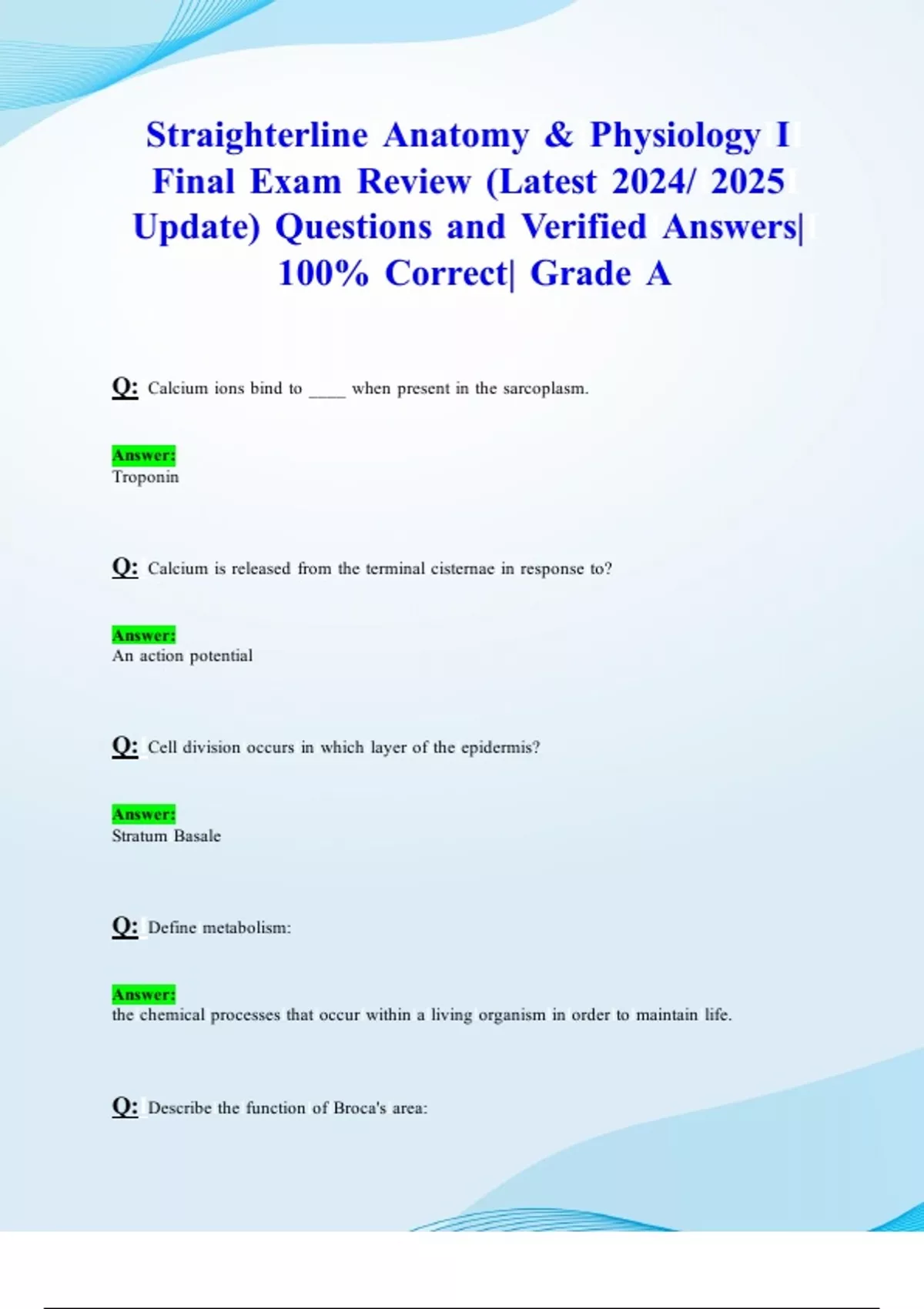 Straighterline Anatomy & Physiology I Final Exam Review (Latest 2024/ 2025 Update) Questions and Verified Answers| 100% Correct| Grade A

Q: Calcium ions bind to ____ when present in the sarcoplasm.

Answer:
Troponin

Q: Calcium is released from the terminal cisternae in response to?

Answer:
An action potential

Q: Cell division occurs in which layer of the epidermis?

Answer:
Stratum Basale

Q: Define metabolism:

Answer:
the chemical processes that occur within a living organism in order to maintain life.

Q: Describe the function of Broca's area: